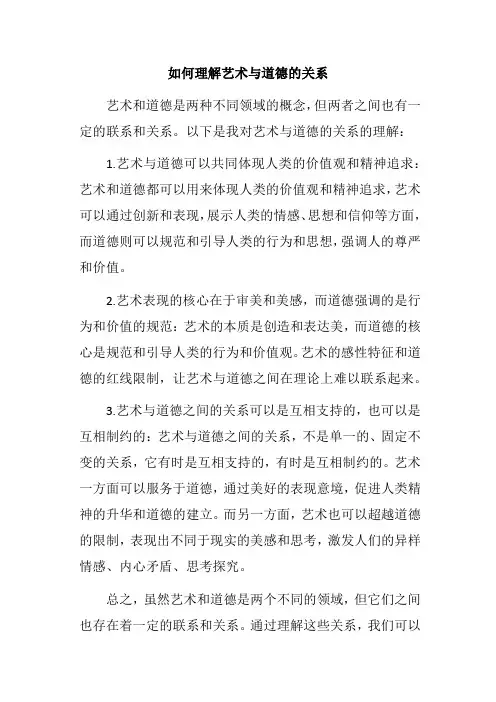 如何理解艺术与道德的关系

艺术和道德是两种不同领域的概念，但两者之间也有一定的联系和关系。以下是我对艺术与道德的关系的理解：

1.艺术与道德可以共同体现人类的价值观和精神追求：艺术和道德都可以用来体现人类的价值观和精神追求，艺术可以通过创新和表现，展示人类的情感、思想和信仰等方面，而道德则可以规范和引导人类的行为和思想，强调人的尊严和价值。

2.艺术表现的核心在于审美和美感，而道德强调的是行为和价值的规范：艺术的本质是创造和表达美，而道德的核心是规范和引导人类的行为和价值观。艺术的感性特征和道德的红线限制，让艺术与道德之间在理论上难以联系起来。

3.艺术与道德之间的关系可以是互相支持的，也可以是互相制约的：艺术与道德之间的关系，不是单一的、固定不变的关系，它有时是互相支持的，有时是互相制约的。艺术一方面可以服务于道德，通过美好的表现意境，促进人类精神的升华和道德的建立。而另一方面，艺术也可以超越道德的限制，表现出不同于现实的美感和思考，激发人们的异样情感、内心矛盾、思考探究。

总之，虽然艺术和道德是两个不同的领域，但它们之间也存在着一定的联系和关系。通过理解这些关系，我们可以